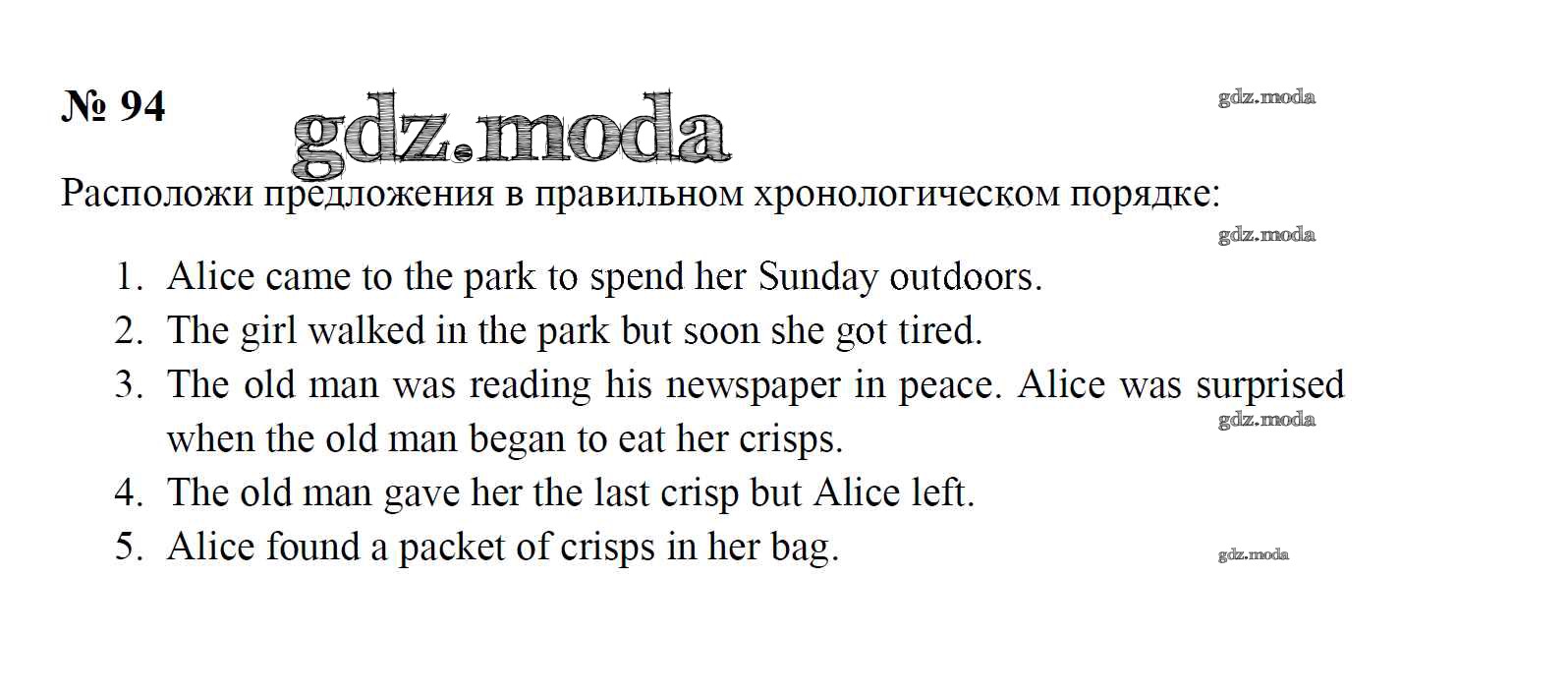 № 94 gdz.moda

gdz.moda

Расположи предложения в правильном хронологическом порядке:

gdz.moda

1. Alice came to the park to spend her Sunday outdoors.
2. The girl walked in the park but soon she got tired.
3. The old man was reading his newspaper in peace. Alice was surprised when the old man began to eat her crisps.

gdz.moda

4. The old man gave her the last crisp but Alice left.
5. Alice found a packet of crisps in her bag.

gdz.moda